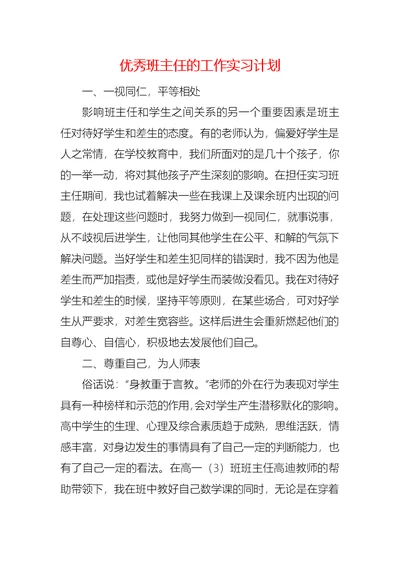 优秀班主任的工作实习计划

一、一视同仁，平等相处

影响班主任和学生之间关系的另一个重要因素是班主任对待好学生和差生的态度。有的老师认为，偏爱好学生是人之常情，在学校教育中，我们所面对的是几十个孩子，你的一举一动，将对其他孩子产生深刻的影响。在担任实习班主任期间，我也试着解决一些在我课上及课余班内出现的问题，在处理这些问题时，我努力做到一视同仁，就事说事，从不歧视后进学生，让他同其他学生在公平、和解的气氛下解决问题。当好学生和差生犯同样的错误时，我不因为他是差生而严加指责，或他是好学生而装做没看见。我在对待好学生和差生的时候，坚持平等原则，在某些场合，可对好学生从严要求，对差生宽容些。这样后进生会重新燃起他们的自尊心、自信心，积极地去发展他们自己。

二、尊重自己，为人师表

俗话说："身教重于言教。"老师的外在行为表现对学生具有一种榜样和示范的作用，会对学生产生潜移默化的影响。高中学生的生理、心理及综合素质趋于成熟，思维活跃，情感丰富，对身边发生的事情具有了自己一定的判断能力，也有了自己一定的看法。在高一（3）班班主任高迪教师的帮助带领下，我在班中教好自己数学课的同时，无论是在穿着